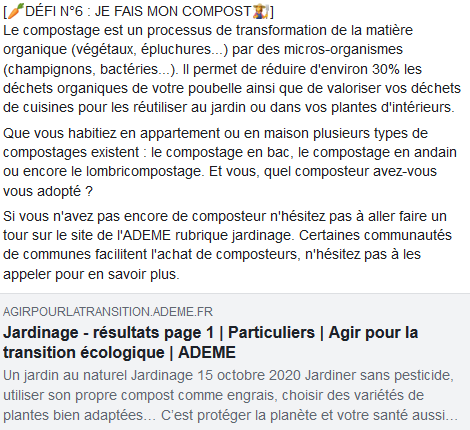 [🥕DÉFI N°6 : JE FAIS MON COMPOST🧑‍🌾]
Le compostage est un processus de transformation de la matière organique (végétaux, épluchures...) par des micros-organismes (champignons, bactéries...). Il permet de réduire d'environ 30% les déchets organiques de votre poubelle ainsi que de valoriser vos déchets de cuisines pour les réutiliser au jardin ou dans vos plantes d'intérieurs.

Que vous habitiez en appartement ou en maison plusieurs types de compostages existent : le compostage en bac, le compostage en andain ou encore le lombricompostage. Et vous, quel composteur avez-vous vous adopté ?

Si vous n'avez pas encore de composteur n'hésitez pas à aller faire un tour sur le site de l'ADEME rubrique jardinage. Certaines communautés de communes facilitent l'achat de composteurs, n'hésitez pas à les appeler pour en savoir plus.

AGIRPOURLATRANSITION.ADEME.FR
Jardinage - résultats page 1 | Particuliers | Agir pour la transition écologique | ADEME
Un jardin au naturel Jardinage 15 octobre 2020 Jardiner sans pesticide, utiliser son propre compost comme engrais, choisir des variétés de plantes bien adaptées… C'est protéger la planète et votre santé aussi…